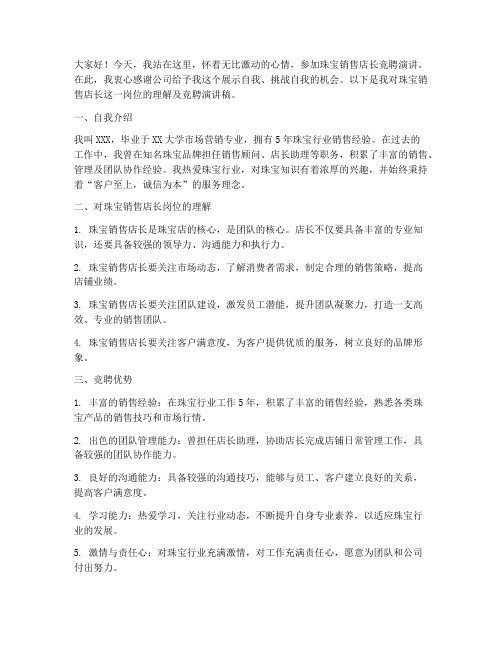 大家好！今天，我站在这里，怀着无比激动的心情，参加珠宝销售店长竞聘演讲。在此，我衷心感谢公司给予我这个展示自我、挑战自我的机会。以下是我对珠宝销售店长这一岗位的理解及竞聘演讲稿。

一、自我介绍

我叫XXX，毕业于XX大学市场营销专业，拥有5年珠宝行业销售经验。在过去的工作中，我曾在知名珠宝品牌担任销售顾问、店长助理等职务，积累了丰富的销售、管理及团队协作经验。我热爱珠宝行业，对珠宝知识有着浓厚的兴趣，并始终秉持着“客户至上，诚信为本”的服务理念。

二、对珠宝销售店长岗位的理解

1. 珠宝销售店长是珠宝店的核心，是团队的核心。店长不仅要具备丰富的专业知识，还要具备较强的领导力、沟通能力和执行力。

2. 珠宝销售店长要关注市场动态，了解消费者需求，制定合理的销售策略，提高店铺业绩。

3. 珠宝销售店长要关注团队建设，激发员工潜能，提升团队凝聚力，打造一支高效、专业的销售团队。

4. 珠宝销售店长要关注客户满意度，为客户提供优质的服务，树立良好的品牌形象。

三、竞聘优势

1. 丰富的销售经验：在珠宝行业工作5年，积累了丰富的销售经验，熟悉各类珠宝产品的销售技巧和市场行情。

2. 出色的团队管理能力：曾担任店长助理，协助店长完成店铺日常管理工作，具备较强的团队协作能力。

3. 良好的沟通能力：具备较强的沟通技巧，能够与员工、客户建立良好的关系，提高客户满意度。

4. 学习能力：热爱学习，关注行业动态，不断提升自身专业素养，以适应珠宝行业的发展。

5. 激情与责任心：对珠宝行业充满激情，对工作充满责任心，愿意为团队和公司付出努力。